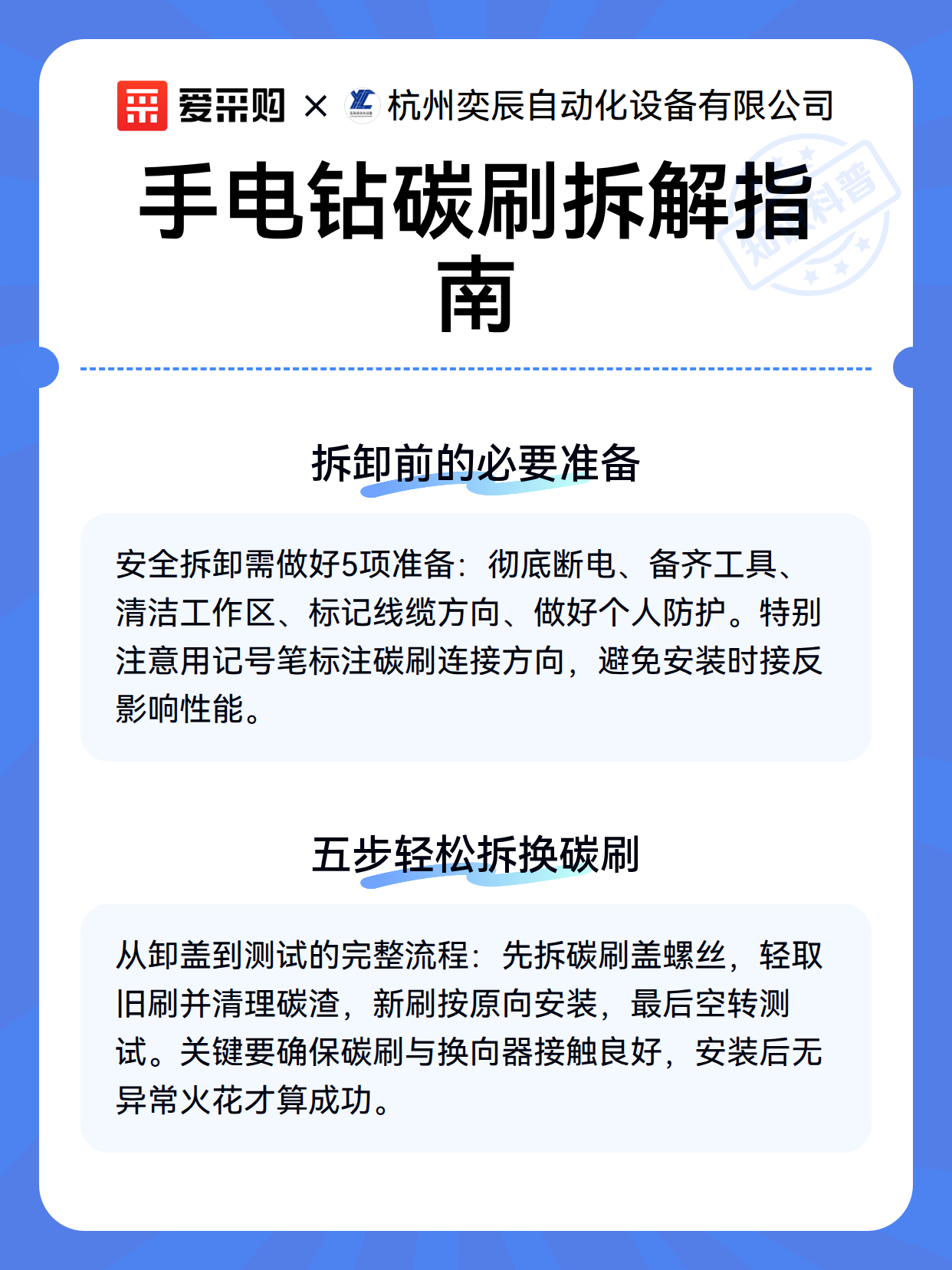 爱采购 × 杭州奕辰自动化设备有限公司

手电钻碳刷拆解指南

知识科普

拆卸前的必要准备

安全拆卸需做好5项准备：彻底断电、备齐工具、清洁工作区、标记线缆方向、做好个人防护。特别注意用记号笔标注碳刷连接方向，避免安装时接反影响性能。

五步轻松拆换碳刷

从卸盖到测试的完整流程：先拆碳刷盖螺丝，轻取旧刷并清理碳渣，新刷按原向安装，最后空转测试。关键要确保碳刷与换向器接触良好，安装后无异常火花才算成功。